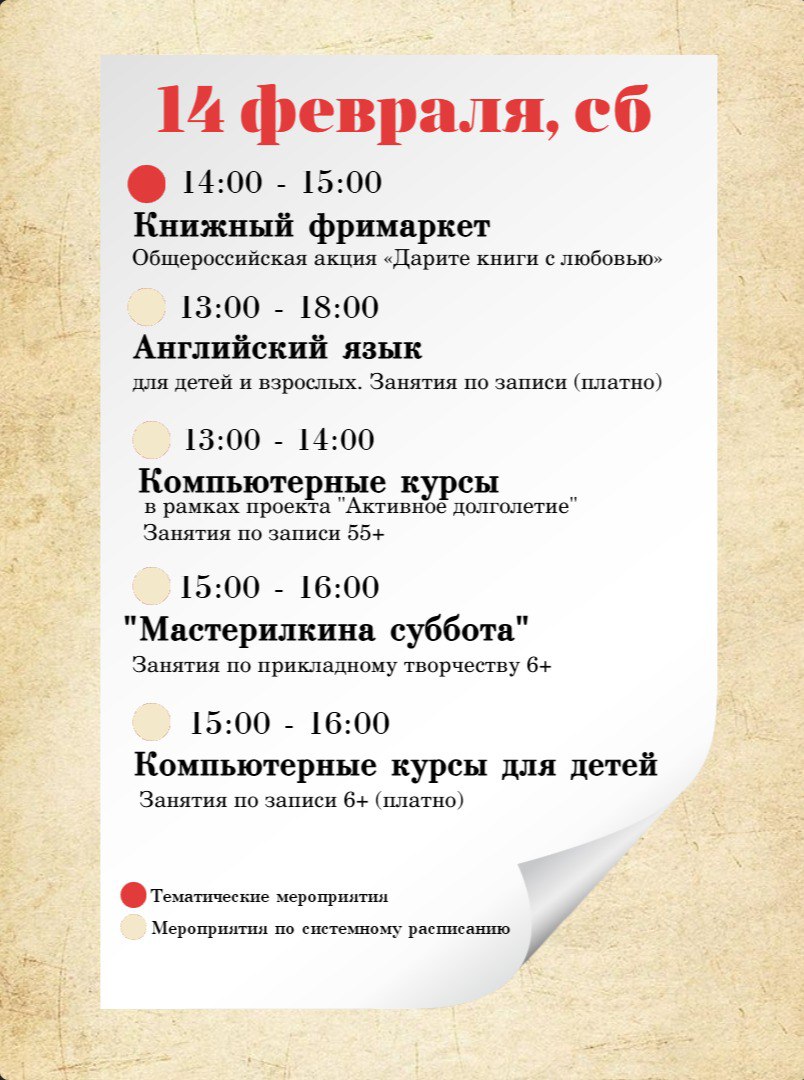 14 февраля, сб

14:00 - 15:00

Книжный фримаркет

Общероссийская акция «Дарите книги с любовью»

13:00 - 18:00

Английский язык

для детей и взрослых. Занятия по записи (платно)

13:00 - 14:00

Компьютерные курсы

в рамках проекта "Активное долголетие"

Занятия по записи 55+

15:00 - 16:00

"Мастерилкина суббота"

Занятия по прикладному творчеству 6+

15:00 - 16:00

Компьютерные курсы для детей

Занятия по записи 6+ (платно)

Тематические мероприятия

Мероприятия по системному расписанию